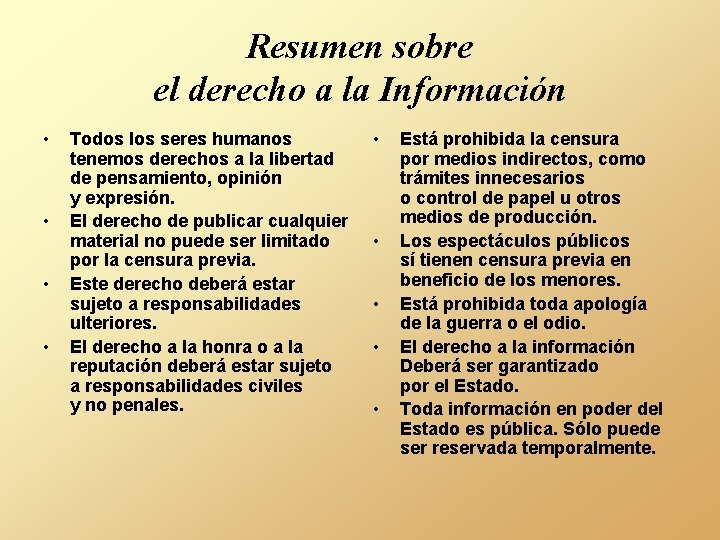 Resumen sobre
el derecho a la Información

• Todos los seres humanos tenemos derechos a la libertad de pensamiento, opinión y expresión.
• El derecho de publicar cualquier material no puede ser limitado por la censura previa.
• Este derecho deberá estar sujeto a responsabilidades ulteriores.
• El derecho a la honra o a la reputación deberá estar sujeto a responsabilidades civiles y no penales.

• Está prohibida la censura por medios indirectos, como trámites innecesarios o control de papel u otros medios de producción.
• Los espectáculos públicos sí tienen censura previa en beneficio de los menores.
• Está prohibida toda apología de la guerra o el odio.
• El derecho a la información Deberá ser garantizado por el Estado.
• Toda información en poder del Estado es pública. Sólo puede ser reservada temporalmente.